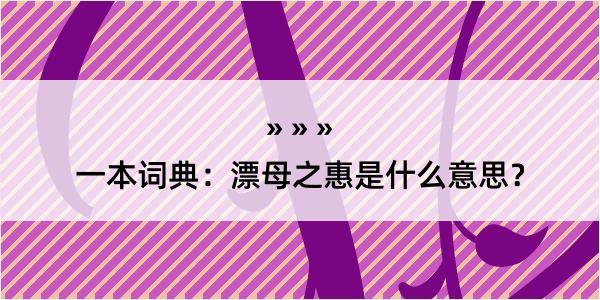 » » »

一本词典：漂母之惠是什么意思？